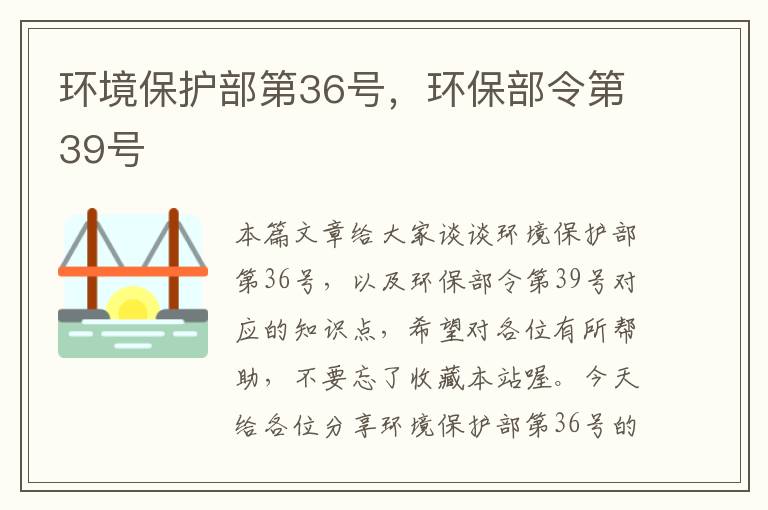 环境保护部第36号，环保部令第39号

本篇文章给大家谈谈环境保护部第36号，以及环保部令第39号对应的知识点，希望对各位有所帮助，不要忘了收藏本站喔。今天给各位分享环境保护部第36号的